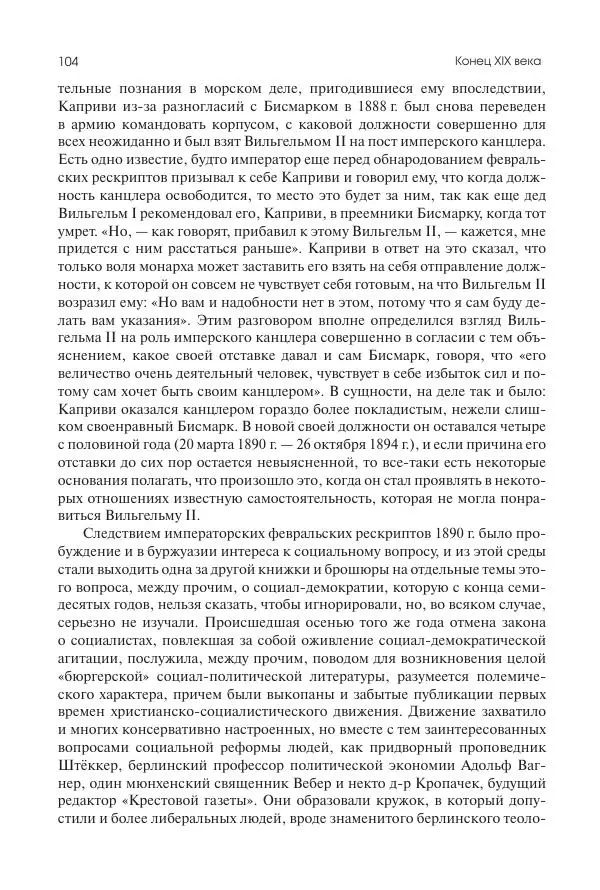 104 Конец XIX века

тельные познания в морском деле, пригодившиеся ему впоследствии, Каприви из-за разногласий с Бисмарком в 1888 г. был снова переведен в армию командовать корпусом, с каковой должности совершенно для всех неожиданно и был взят Вильгельмом II на пост имперского канцлера. Есть одно известие, будто император еще перед обнародованием февральских рескриптов призывал к себе Каприви и говорил ему, что когда должность канцлера освободится, то место это будет за ним, так как еще дед Вильгельм I рекомендовал его, Каприви, в преемники Бисмарку, когда тот умрет. «Но, — как говорят, прибавил к этому Вильгельм II, — кажется, мне придется с ним расстаться раньше». Каприви в ответ на это сказал, что только воля монарха может заставить его взять на себя отправление должности, к которой он совсем не чувствует себя готовым, на что Вильгельм II возразил ему: «Но вам и надобности нет в этом, потому что я сам буду делать вам указания». Этим разговором вполне определился взгляд Вильгельма II на роль имперского канцлера совершенно в согласии с тем объяснением, какое своей отставке давал и сам Бисмарк, говоря, что «его величество очень деятельный человек, чувствует в себе избыток сил и потому сам хочет быть своим канцлером». В сущности, на деле так и было: Каприви оказался канцлером гораздо более покладистым, нежели слишком своенравный Бисмарк. В новой своей должности он оставался четыре с половиной года (20 марта 1890 г. — 26 октября 1894 г.), и если причина его отставки до сих пор остается невыясненной, то все-таки есть некоторые основания полагать, что произошло это, когда он стал проявлять в некоторых отношениях известную самостоятельность, которая не могла понравиться Вильгельму II.

Следствием императорских февральских рескриптов 1890 г. было пробуждение и в буржуазии интереса к социальному вопросу, и из этой среды стали выходить одна за другой книжки и брошюры на отдельные темы этого вопроса, между прочим, о социал-демократии, которую с конца семидесятых годов, нельзя сказать, чтобы игнорировали, но, во всяком случае, серьезно не изучали. Происшедшая осенью того же года отмена закона о социалистах, повлекшая за собой оживление социал-демократической агитации, послужила, между прочим, поводом для возникновения целой «бюргерской» социал-политической литературы, разумеется полемического характера, причем были выкопаны и забытые публикации первых времен христианско-социалистического движения. Движение захватило и многих консервативно настроенных, но вместе с тем заинтересованных вопросами социальной реформы людей, как придворный проповедник Штёккер, берлинский профессор политической экономии Адольф Вагнер, один мюнхенский священник Вебер и некто д-р Кропачек, будущий редактор «Крестовой газеты». Они образовали кружок, в который допустили и более либеральных людей, вроде знаменитого берлинского теоло-